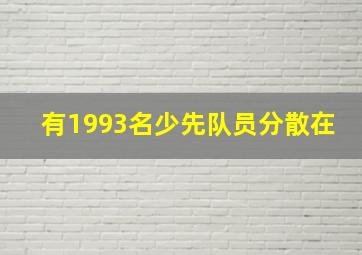 有1993名少先队员分散在